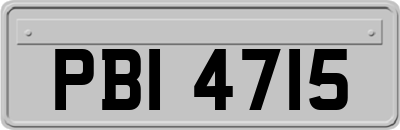 PBI 4715